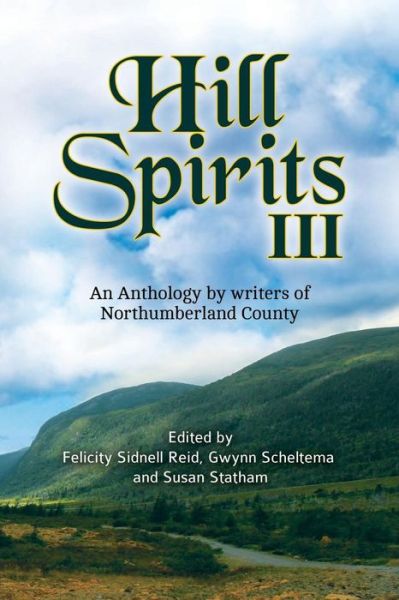 Hill Spirits III

An Anthology by writers of Northumberland County

Edited by
Felicity Sidnell Reid, Gwynn Scheltema and Susan Statham